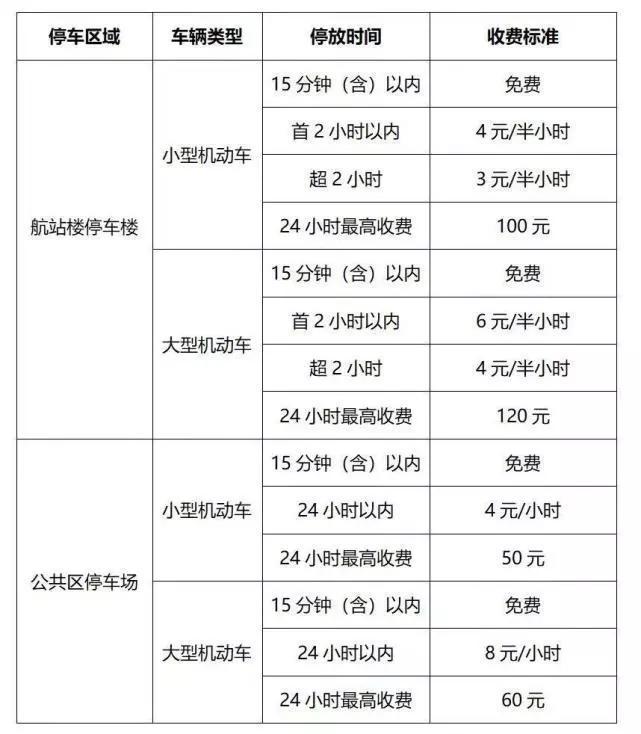 | 停车区域 | 车辆类型 | 停放时间 | 收费标准 |
|---|---|---|---|
| 航站楼停车楼 | 小型机动车 | 15 分钟（含）以内 | 免费 |
| | | 首 2 小时以内 | 4 元/半小时 |
| | | 超 2 小时 | 3 元/半小时 |
| | | 24 小时最高收费 | 100 元 |
| | 大型机动车 | 15 分钟（含）以内 | 免费 |
| | | 首 2 小时以内 | 6 元/半小时 |
| | | 超 2 小时 | 4 元/半小时 |
| | | 24 小时最高收费 | 120 元 |
| 公共区停车场 | 小型机动车 | 15 分钟（含）以内 | 免费 |
| | | 24 小时以内 | 4 元/小时 |
| | | 24 小时最高收费 | 50 元 |
| | 大型机动车 | 15 分钟（含）以内 | 免费 |
| | | 24 小时以内 | 8 元/小时 |
| | | 24 小时最高收费 | 60 元 |